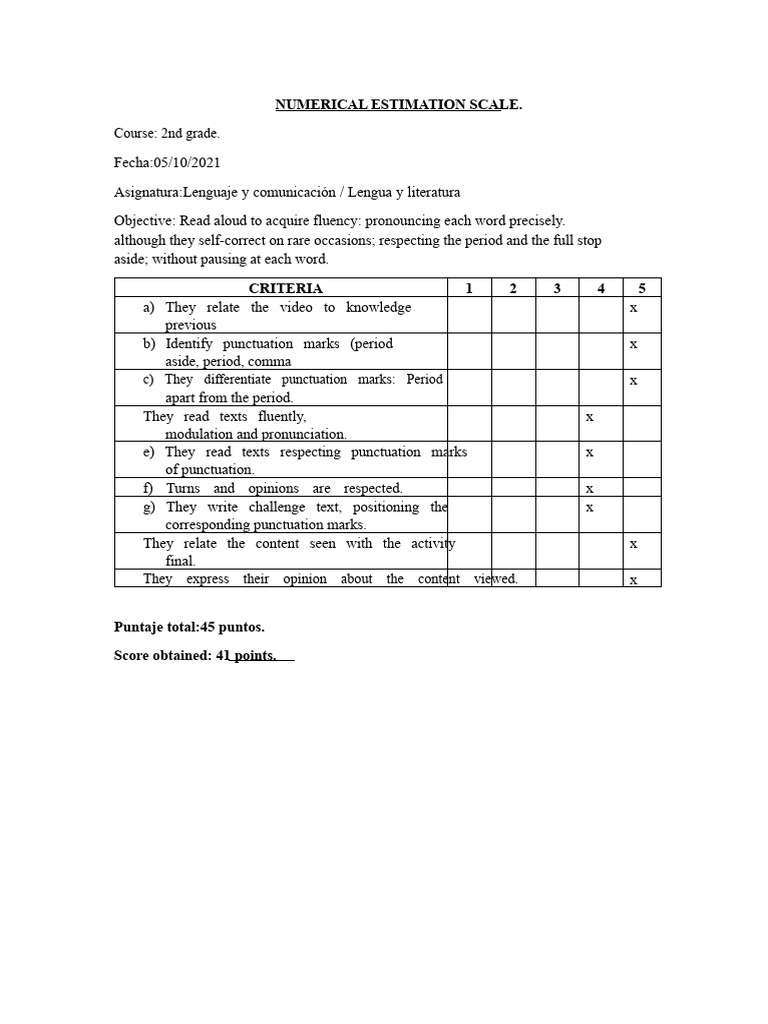 NUMERICAL ESTIMATION SCALE.

Course: 2nd grade.

Fecha:05/10/2021

Asignatura:Lenguaje y comunicación / Lengua y literatura

Objective: Read aloud to acquire fluency: pronouncing each word precisely. although they self-correct on rare occasions; respecting the period and the full stop aside; without pausing at each word.

| CRITERIA | 1 | 2 | 3 | 4 | 5 |
|---|---|---|---|---|---|
| a) They relate the video to knowledge previous | | | | | x |
| b) Identify punctuation marks (period aside, period, comma | | | | | x |
| c) They differentiate punctuation marks: Period apart from the period. | | | | | x |
| They read texts fluently, modulation and pronunciation. | | | | x | |
| e) They read texts respecting punctuation marks of punctuation. | | | | x | |
| f) Turns and opinions are respected. | | | | x | |
| g) They write challenge text, positioning the corresponding punctuation marks. | | | | x | |
| They relate the content seen with the activity final. | | | | | x |
| They express their opinion about the content viewed. | | | | | x |

Puntaje total:45 puntos.

Score obtained: 41 points.